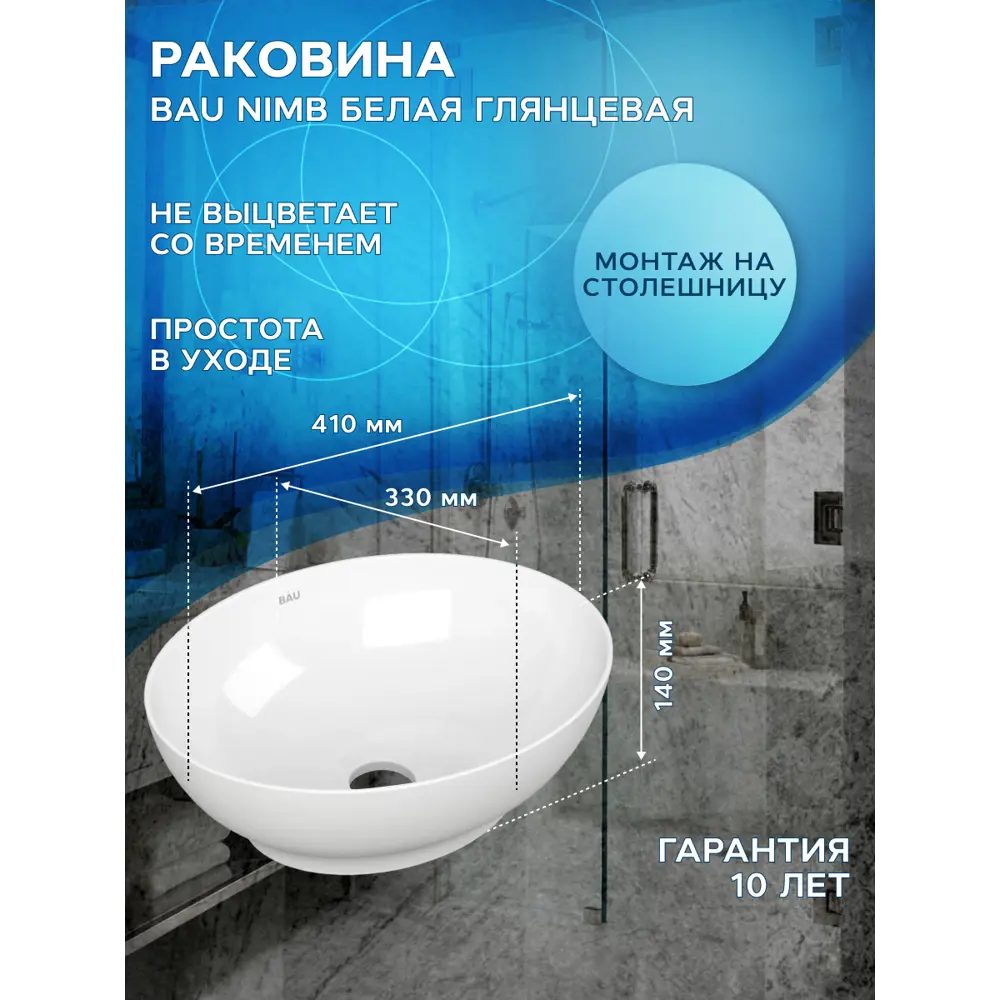 РАКОВИНА
BAU NIMB БЕЛАЯ ГЛЯНЦЕВАЯ

НЕ ВЫЦВЕТАЕТ СО ВРЕМЕНЕМ

ПРОСТОТА В УХОДЕ

МОНТАЖ НА СТОЛЕШНИЦУ

410 мм

330 мм

BAU

140 мм

ГАРАНТИЯ 10 ЛЕТ